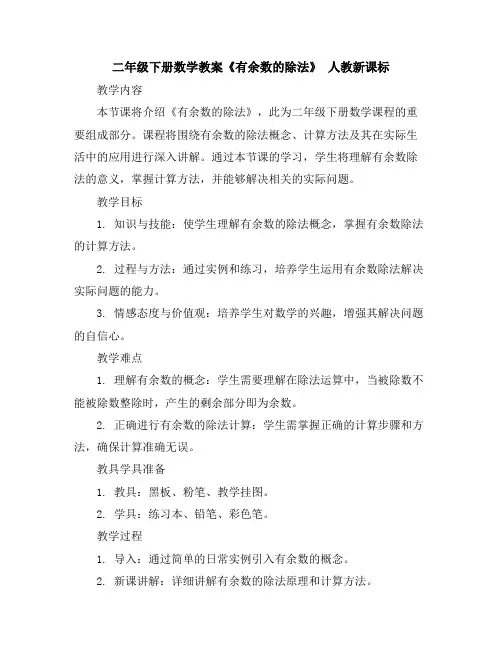 二年级下册数学教案《有余数的除法》 人教新课标

教学内容

本节课将介绍《有余数的除法》，此为二年级下册数学课程的重要组成部分。课程将围绕有余数的除法概念、计算方法及其在实际生活中的应用进行深入讲解。通过本节课的学习，学生将理解有余数除法的意义，掌握计算方法，并能够解决相关的实际问题。

教学目标

1. 知识与技能：使学生理解有余数的除法概念，掌握有余数除法的计算方法。

2. 过程与方法：通过实例和练习，培养学生运用有余数除法解决实际问题的能力。

3. 情感态度与价值观：培养学生对数学的兴趣，增强其解决问题的自信心。

教学难点

1. 理解有余数的概念：学生需要理解在除法运算中，当被除数不能被除数整除时，产生的剩余部分即为余数。

2. 正确进行有余数的除法计算：学生需掌握正确的计算步骤和方法，确保计算准确无误。

教具学具准备

1. 教具：黑板、粉笔、教学挂图。

2. 学具：练习本、铅笔、彩色笔。

教学过程

1. 导入：通过简单的日常实例引入有余数的概念。

2. 新课讲解：详细讲解有余数的除法原理和计算方法。